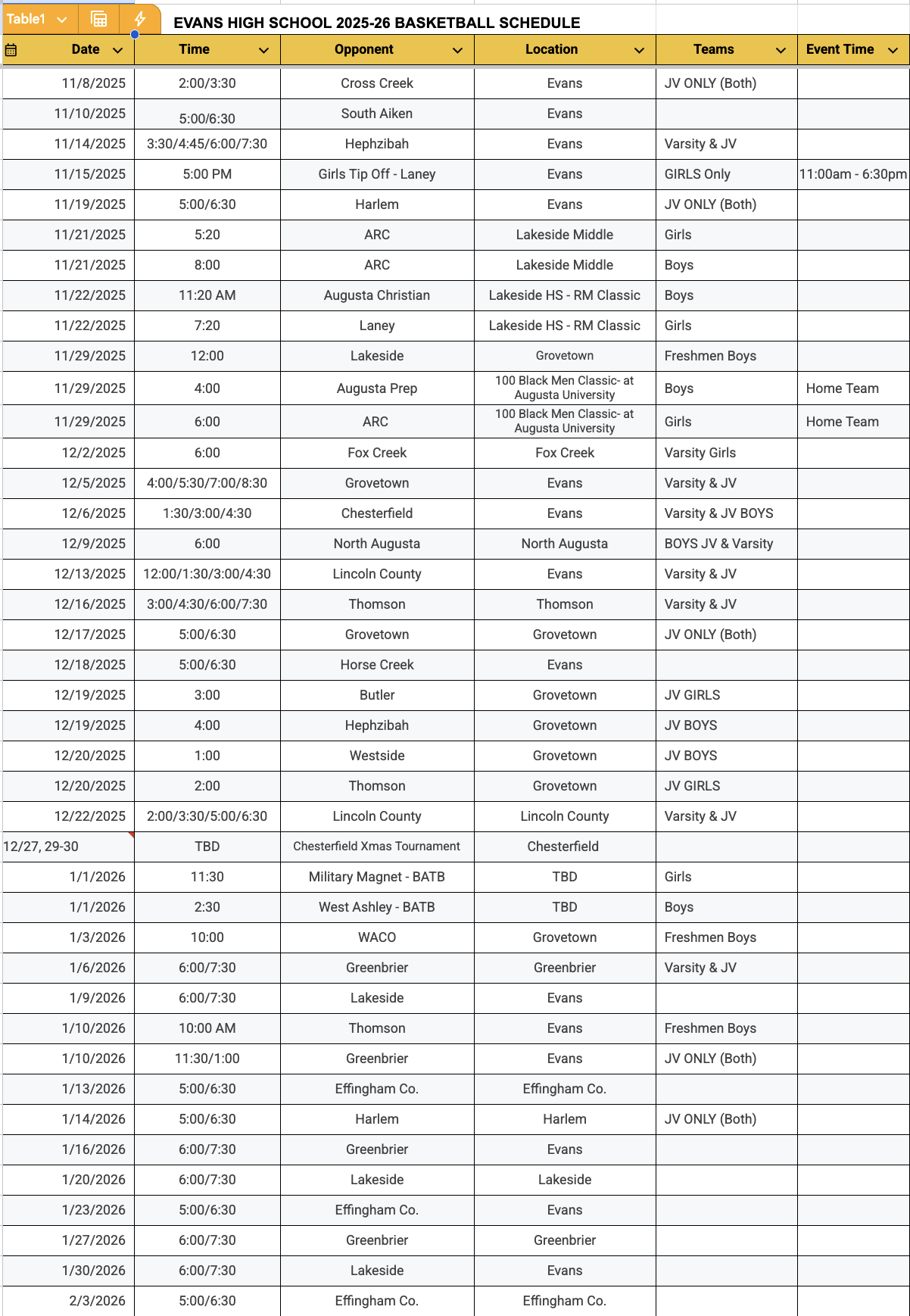 Table1

EVANS HIGH SCHOOL 2025-26 BASKETBALL SCHEDULE

| Date | Time | Opponent | Location | Teams | Event Time |
|---|---|---|---|---|---|
| 11/8/2025 | 2:00/3:30 | Cross Creek | Evans | JV ONLY (Both) | |
| 11/10/2025 | 5:00/6:30 | South Aiken | Evans | | |
| 11/14/2025 | 3:30/4:45/6:00/7:30 | Hephzibah | Evans | Varsity & JV | |
| 11/15/2025 | 5:00 PM | Girls Tip Off - Laney | Evans | GIRLS Only | 11:00am - 6:30pm |
| 11/19/2025 | 5:00/6:30 | Harlem | Evans | JV ONLY (Both) | |
| 11/21/2025 | 5:20 | ARC | Lakeside Middle | Girls | |
| 11/21/2025 | 8:00 | ARC | Lakeside Middle | Boys | |
| 11/22/2025 | 11:20 AM | Augusta Christian | Lakeside HS - RM Classic | Boys | |
| 11/22/2025 | 7:20 | Laney | Lakeside HS - RM Classic | Girls | |
| 11/29/2025 | 12:00 | Lakeside | Grovetown | Freshmen Boys | |
| 11/29/2025 | 4:00 | Augusta Prep | 100 Black Men Classic- at Augusta University | Boys | Home Team |
| 11/29/2025 | 6:00 | ARC | 100 Black Men Classic- at Augusta University | Girls | Home Team |
| 12/2/2025 | 6:00 | Fox Creek | Fox Creek | Varsity Girls | |
| 12/5/2025 | 4:00/5:30/7:00/8:30 | Grovetown | Evans | Varsity & JV | |
| 12/6/2025 | 1:30/3:00/4:30 | Chesterfield | Evans | Varsity & JV BOYS | |
| 12/9/2025 | 6:00 | North Augusta | North Augusta | BOYS JV & Varsity | |
| 12/13/2025 | 12:00/1:30/3:00/4:30 | Lincoln County | Evans | Varsity & JV | |
| 12/16/2025 | 3:00/4:30/6:00/7:30 | Thomson | Thomson | Varsity & JV | |
| 12/17/2025 | 5:00/6:30 | Grovetown | Grovetown | JV ONLY (Both) | |
| 12/18/2025 | 5:00/6:30 | Horse Creek | Evans | | |
| 12/19/2025 | 3:00 | Butler | Grovetown | JV GIRLS | |
| 12/19/2025 | 4:00 | Hephzibah | Grovetown | JV BOYS | |
| 12/20/2025 | 1:00 | Westside | Grovetown | JV BOYS | |
| 12/20/2025 | 2:00 | Thomson | Grovetown | JV GIRLS | |
| 12/22/2025 | 2:00/3:30/5:00/6:30 | Lincoln County | Lincoln County | Varsity & JV | |
| 12/27, 29-30 | TBD | Chesterfield Xmas Tournament | Chesterfield | | |
| 1/1/2026 | 11:30 | Military Magnet - BATB | TBD | Girls | |
| 1/1/2026 | 2:30 | West Ashley - BATB | TBD | Boys | |
| 1/3/2026 | 10:00 | WACO | Grovetown | Freshmen Boys | |
| 1/6/2026 | 6:00/7:30 | Greenbrier | Greenbrier | Varsity & JV | |
| 1/9/2026 | 6:00/7:30 | Lakeside | Evans | | |
| 1/10/2026 | 10:00 AM | Thomson | Evans | Freshmen Boys | |
| 1/10/2026 | 11:30/1:00 | Greenbrier | Evans | JV ONLY (Both) | |
| 1/13/2026 | 5:00/6:30 | Effingham Co. | Effingham Co. | | |
| 1/14/2026 | 5:00/6:30 | Harlem | Harlem | JV ONLY (Both) | |
| 1/16/2026 | 6:00/7:30 | Greenbrier | Evans | | |
| 1/20/2026 | 6:00/7:30 | Lakeside | Lakeside | | |
| 1/23/2026 | 5:00/6:30 | Effingham Co. | Evans | | |
| 1/27/2026 | 6:00/7:30 | Greenbrier | Greenbrier | | |
| 1/30/2026 | 6:00/7:30 | Lakeside | Evans | | |
| 2/3/2026 | 5:00/6:30 | Effingham Co. | Effingham Co. | | |